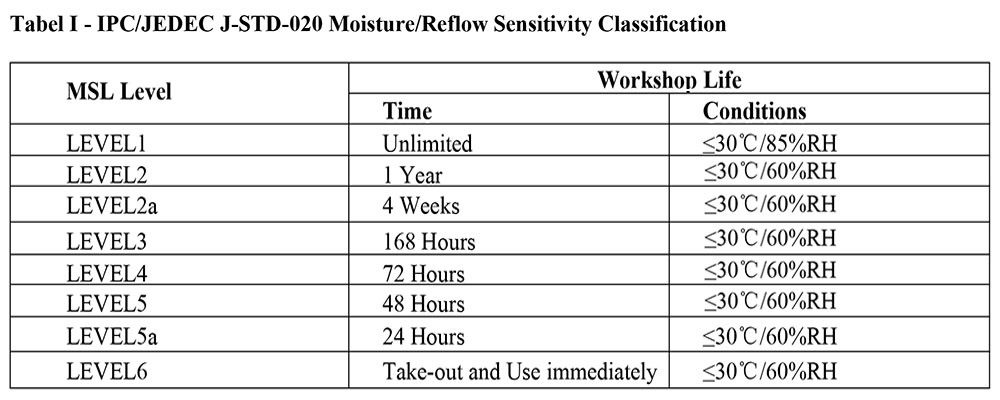 Tabel I - IPC/JEDEC J-STD-020 Moisture/Reflow Sensitivity Classification

| MSL Level | Workshop Life | |
|---|---|---|
| | Time | Conditions |
| LEVEL1 | Unlimited | ≤30℃/85%RH |
| LEVEL2 | 1 Year | ≤30℃/60%RH |
| LEVEL2a | 4 Weeks | ≤30℃/60%RH |
| LEVEL3 | 168 Hours | ≤30℃/60%RH |
| LEVEL4 | 72 Hours | ≤30℃/60%RH |
| LEVEL5 | 48 Hours | ≤30℃/60%RH |
| LEVEL5a | 24 Hours | ≤30℃/60%RH |
| LEVEL6 | Take-out and Use immediately | ≤30℃/60%RH |